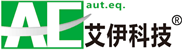 AE aut.eq.
艾伊科技®